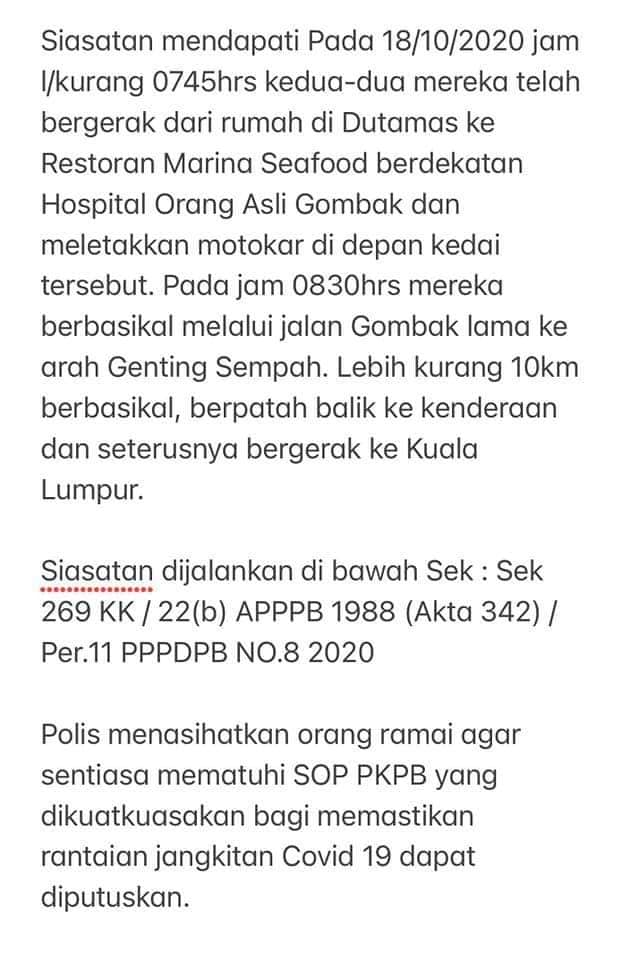 Siasatan mendapati Pada 18/10/2020 jam l/kurang 0745hrs kedua-dua mereka telah bergerak dari rumah di Dutamas ke Restoran Marina Seafood berdekatan Hospital Orang Asli Gombak dan meletakkan motokar di depan kedai tersebut. Pada jam 0830hrs mereka berbasikal melalui jalan Gombak lama ke arah Genting Sempah. Lebih kurang 10km berbasikal, berpatah balik ke kenderaan dan seterusnya bergerak ke Kuala Lumpur.

Siasatan dijalankan di bawah Sek : Sek 269 KK / 22(b) APPPB 1988 (Akta 342) / Per.11 PPPDPB NO.8 2020

Polis menasihatkan orang ramai agar sentiasa mematuhi SOP PKPB yang dikuatkuasakan bagi memastikan rantaian jangkitan Covid 19 dapat diputuskan.